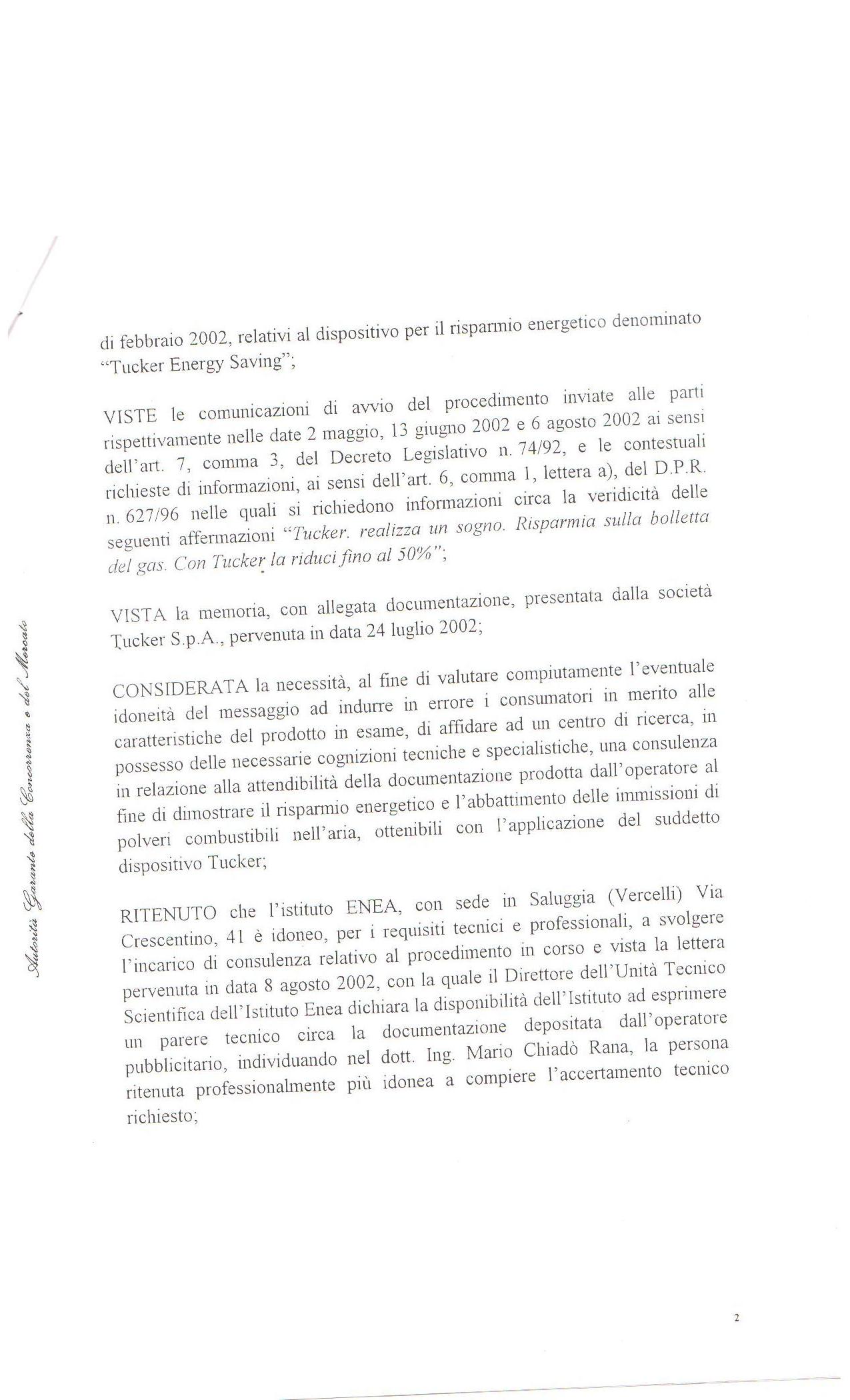 Autorità Garante della Concorrenza e del Mercato

di febbraio 2002, relativi al dispositivo per il risparmio energetico denominato "Tucker Energy Saving";

VISTE le comunicazioni di avvio del procedimento inviate alle parti rispettivamente nelle date 2 maggio, 13 giugno 2002 e 6 agosto 2002 ai sensi dell'art. 7, comma 3, del Decreto Legislativo n. 74/92, e le contestuali richieste di informazioni, ai sensi dell'art. 6, comma 1, lettera a), del D.P.R. n. 627/96 nelle quali si richiedono informazioni circa la veridicità delle seguenti affermazioni "Tucker. realizza un sogno. Risparmia sulla bolletta del gas. Con Tucker la riduci fino al 50%";

VISTA la memoria, con allegata documentazione, presentata dalla società Tucker S.p.A., pervenuta in data 24 luglio 2002;

CONSIDERATA la necessità, al fine di valutare compiutamente l'eventuale idoneità del messaggio ad indurre in errore i consumatori in merito alle caratteristiche del prodotto in esame, di affidare ad un centro di ricerca, in possesso delle necessarie cognizioni tecniche e specialistiche, una consulenza in relazione alla attendibilità della documentazione prodotta dall'operatore al fine di dimostrare il risparmio energetico e l'abbattimento delle immissioni di polveri combustibili nell'aria, ottenibili con l'applicazione del suddetto dispositivo Tucker;

RITENUTO che l'istituto ENEA, con sede in Saluggia (Vercelli) Via Crescentino, 41 è idoneo, per i requisiti tecnici e professionali, a svolgere l'incarico di consulenza relativo al procedimento in corso e vista la lettera pervenuta in data 8 agosto 2002, con la quale il Direttore dell'Unità Tecnico Scientifica dell'Istituto Enea dichiara la disponibilità dell'Istituto ad esprimere un parere tecnico circa la documentazione depositata dall'operatore pubblicitario, individuando nel dott. Ing. Mario Chiadò Rana, la persona ritenuta professionalmente più idonea a compiere l'accertamento tecnico richiesto;

2